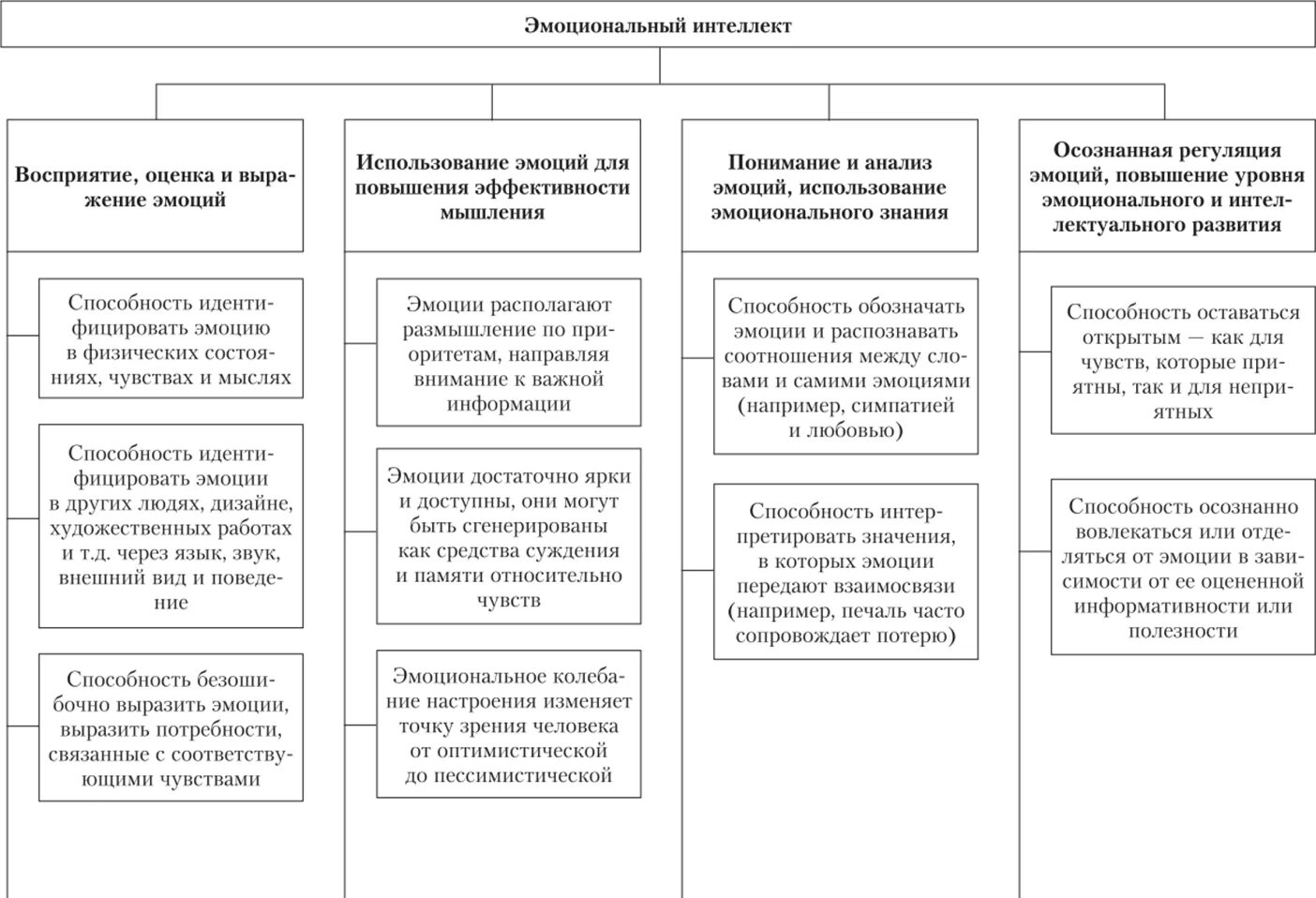 Эмоциональный интеллект

Восприятие, оценка и выражение эмоций

Способность идентифицировать эмоцию в физических состояниях, чувствах и мыслях

Способность идентифицировать эмоции в других людях, дизайне, художественных работах и т.д. через язык, звук, внешний вид и поведение

Способность безошибочно выразить эмоции, выразить потребности, связанные с соответствующими чувствами

Использование эмоций для повышения эффективности мышления

Эмоции располагают размышление по приоритетам, направляя внимание к важной информации

Эмоции достаточно ярки и доступны, они могут быть сгенерированы как средства суждения и памяти относительно чувств

Эмоциональное колебание настроения изменяет точку зрения человека от оптимистической до пессимистической

Понимание и анализ эмоций, использование эмоционального знания

Способность обозначать эмоции и распознавать соотношения между словами и самими эмоциями (например, симпатией и любовью)

Способность интерпретировать значения, в которых эмоции передают взаимосвязи (например, печаль часто сопровождает потерю)

Осознанная регуляция эмоций, повышение уровня эмоционального и интеллектуального развития

Способность оставаться открытым — как для чувств, которые приятны, так и для неприятных

Способность осознанно вовлекаться или отделяться от эмоции в зависимости от ее оцененной информативности или полезности